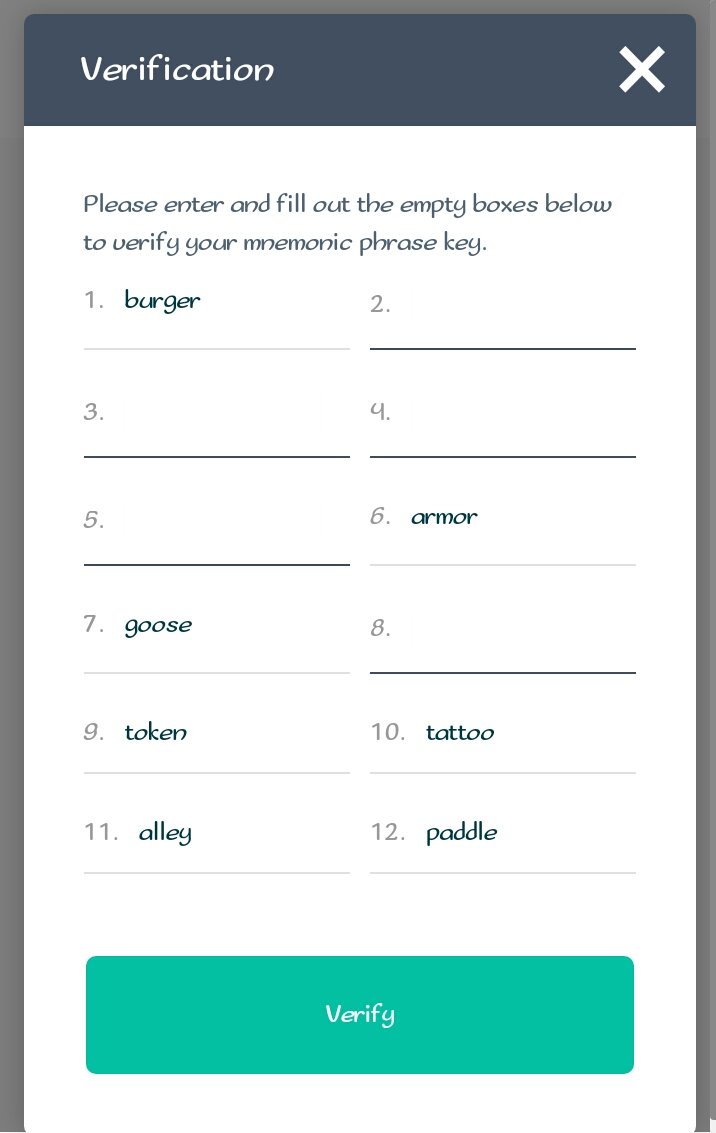 Verification

Please enter and fill out the empty boxes below to verify your mnemonic phrase key.

1. burger
2.
3.
4.
5.
6. armor
7. goose
8.
9. token
10. tattoo
11. alley
12. paddle

Verify